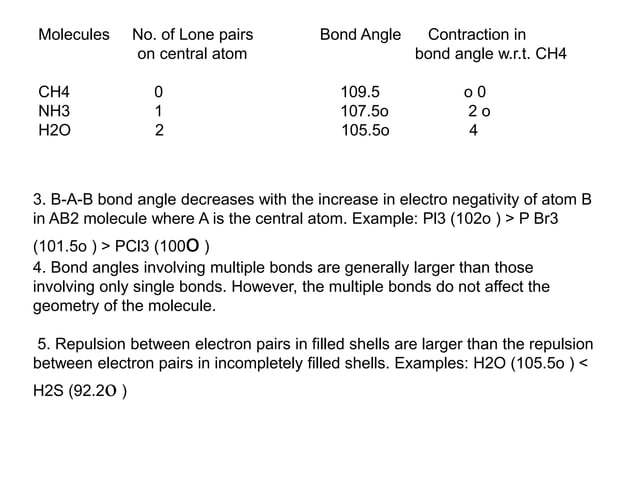 | Molecules | No. of Lone pairs on central atom | Bond Angle | Contraction in bond angle w.r.t. CH4 |
|---|---|---|---|
| CH4 | 0 | 109.5 | o 0 |
| NH3 | 1 | 107.5o | 2 o |
| H2O | 2 | 105.5o | 4 |

3. B-A-B bond angle decreases with the increase in electro negativity of atom B in AB2 molecule where A is the central atom. Example: PI3 (102o ) > P Br3 (101.5o ) > PCl3 (100O )
4. Bond angles involving multiple bonds are generally larger than those involving only single bonds. However, the multiple bonds do not affect the geometry of the molecule.

5. Repulsion between electron pairs in filled shells are larger than the repulsion between electron pairs in incompletely filled shells. Examples: H2O (105.5o ) < H2S (92.2O )